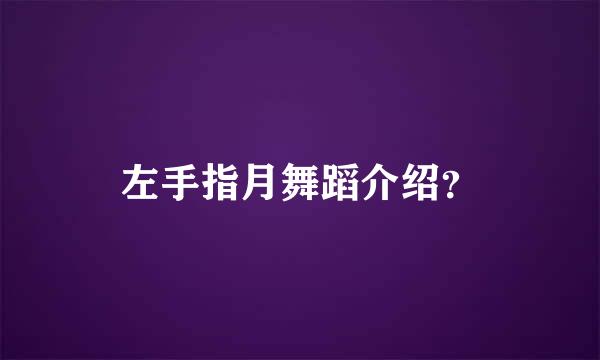 左手指月舞蹈介绍?